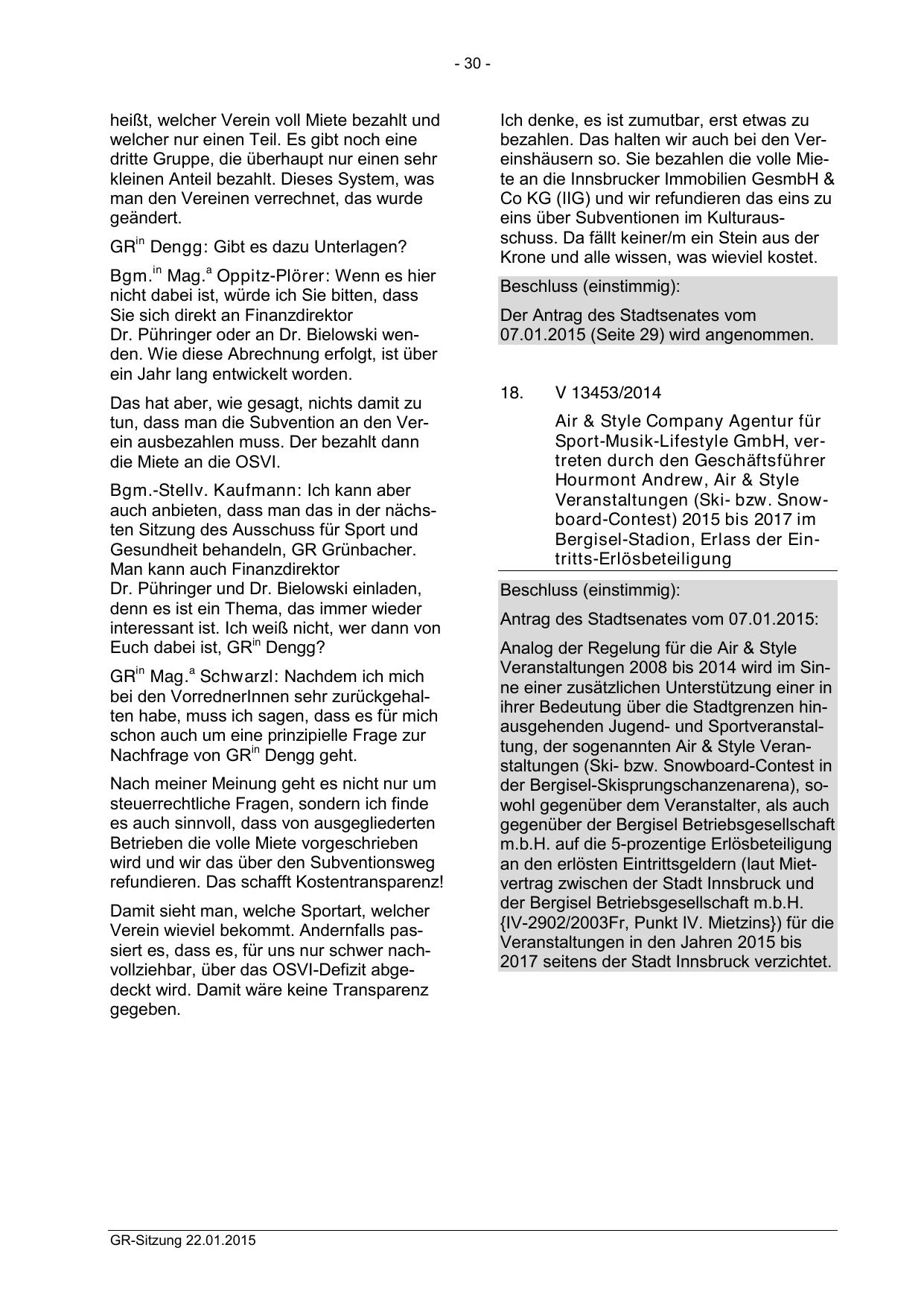 - 30 -

heißt, welcher Verein voll Miete bezahlt und welcher nur einen Teil. Es gibt noch eine dritte Gruppe, die überhaupt nur einen sehr kleinen Anteil bezahlt. Dieses System, was man den Vereinen verrechnet, das wurde geändert.

GR$^{in}$ Dengg: Gibt es dazu Unterlagen?

Bgm.$^{in}$ Mag.$^{a}$ Oppitz-Plörer: Wenn es hier nicht dabei ist, würde ich Sie bitten, dass Sie sich direkt an Finanzdirektor Dr. Pühringer oder an Dr. Bielowski wenden. Wie diese Abrechnung erfolgt, ist über ein Jahr lang entwickelt worden.

Das hat aber, wie gesagt, nichts damit zu tun, dass man die Subvention an den Verein ausbezahlen muss. Der bezahlt dann die Miete an die OSVI.

Bgm.-Stellv. Kaufmann: Ich kann aber auch anbieten, dass man das in der nächsten Sitzung des Ausschuss für Sport und Gesundheit behandeln, GR Grünbacher. Man kann auch Finanzdirektor Dr. Pühringer und Dr. Bielowski einladen, denn es ist ein Thema, das immer wieder interessant ist. Ich weiß nicht, wer dann von Euch dabei ist, GR$^{in}$ Dengg?

GR$^{in}$ Mag.$^{a}$ Schwarzl: Nachdem ich mich bei den VorrednerInnen sehr zurückgehalten habe, muss ich sagen, dass es für mich schon auch um eine prinzipielle Frage zur Nachfrage von GR$^{in}$ Dengg geht.

Nach meiner Meinung geht es nicht nur um steuerrechtliche Fragen, sondern ich finde es auch sinnvoll, dass von ausgegliederten Betrieben die volle Miete vorgeschrieben wird und wir das über den Subventionsweg refundieren. Das schafft Kostentransparenz!

Damit sieht man, welche Sportart, welcher Verein wieviel bekommt. Andernfalls passiert es, dass es, für uns nur schwer nachvollziehbar, über das OSVI-Defizit abgedeckt wird. Damit wäre keine Transparenz gegeben.

Ich denke, es ist zumutbar, erst etwas zu bezahlen. Das halten wir auch bei den Vereinshäusern so. Sie bezahlen die volle Miete an die Innsbrucker Immobilien GesmbH & Co KG (IIG) und wir refundieren das eins zu eins über Subventionen im Kulturausschuss. Da fällt keiner/m ein Stein aus der Krone und alle wissen, was wieviel kostet.

Beschluss (einstimmig):

Der Antrag des Stadtsenates vom 07.01.2015 (Seite 29) wird angenommen.

18. V 13453/2014

Air & Style Company Agentur für Sport-Musik-Lifestyle GmbH, vertreten durch den Geschäftsführer Hourmont Andrew, Air & Style Veranstaltungen (Ski- bzw. Snowboard-Contest) 2015 bis 2017 im Bergisel-Stadion, Erlass der Eintritts-Erlösbeteiligung

Beschluss (einstimmig):

Antrag des Stadtsenates vom 07.01.2015:

Analog der Regelung für die Air & Style Veranstaltungen 2008 bis 2014 wird im Sinne einer zusätzlichen Unterstützung einer in ihrer Bedeutung über die Stadtgrenzen hinausgehenden Jugend- und Sportveranstaltung, der sogenannten Air & Style Veranstaltungen (Ski- bzw. Snowboard-Contest in der Bergisel-Skisprungschanzenarena), sowohl gegenüber dem Veranstalter, als auch gegenüber der Bergisel Betriebsgesellschaft m.b.H. auf die 5-prozentige Erlösbeteiligung an den erlösten Eintrittsgeldern (laut Mietvertrag zwischen der Stadt Innsbruck und der Bergisel Betriebsgesellschaft m.b.H. {IV-2902/2003Fr, Punkt IV. Mietzins}) für die Veranstaltungen in den Jahren 2015 bis 2017 seitens der Stadt Innsbruck verzichtet.

GR-Sitzung 22.01.2015